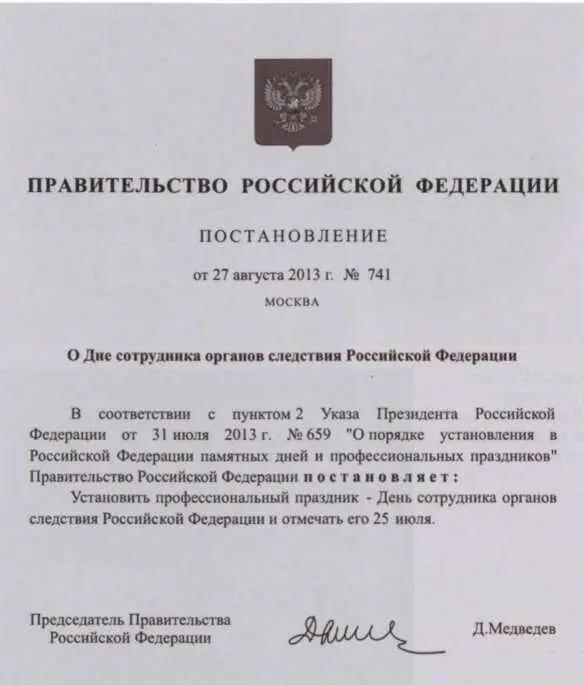 ПРАВИТЕЛЬСТВО РОССИЙСКОЙ ФЕДЕРАЦИИ

ПОСТАНОВЛЕНИЕ

от 27 августа 2013 г. № 741

МОСКВА

О Дне сотрудника органов следствия Российской Федерации

В соответствии с пунктом 2 Указа Президента Российской Федерации от 31 июля 2013 г. № 659 "О порядке установления в Российской Федерации памятных дней и профессиональных праздников" Правительство Российской Федерации постановляет:

Установить профессиональный праздник - День сотрудника органов следствия Российской Федерации и отмечать его 25 июля.

Председатель Правительства Российской Федерации

Д.Медведев